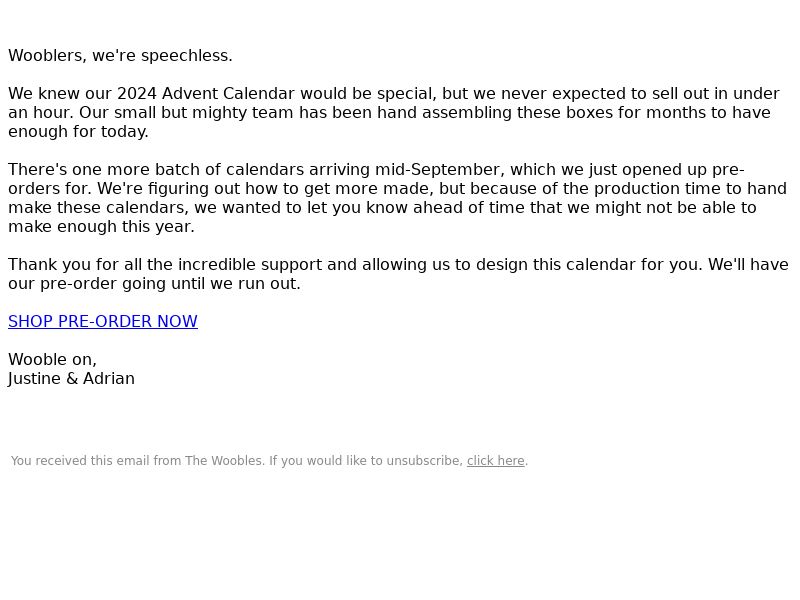 Wooblers, we're speechless.

We knew our 2024 Advent Calendar would be special, but we never expected to sell out in under an hour. Our small but mighty team has been hand assembling these boxes for months to have enough for today.

There's one more batch of calendars arriving mid-September, which we just opened up pre-orders for. We're figuring out how to get more made, but because of the production time to hand make these calendars, we wanted to let you know ahead of time that we might not be able to make enough this year.

Thank you for all the incredible support and allowing us to design this calendar for you. We'll have our pre-order going until we run out.

SHOP PRE-ORDER NOW

Wooble on,
Justine & Adrian

You received this email from The Woobles. If you would like to unsubscribe, click here.